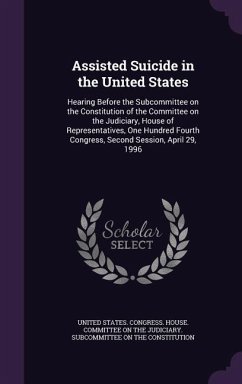 Assisted Suicide in the United States

Hearing Before the Subcommittee on the Constitution of the Committee on the Judiciary, House of Representatives, One Hundred Fourth Congress, Second Session, April 29, 1996

Scholar SELECT

UNITED STATES. CONGRESS. HOUSE. COMMITTEE ON THE JUDICIARY. SUBCOMMITTEE ON THE CONSTITUTION